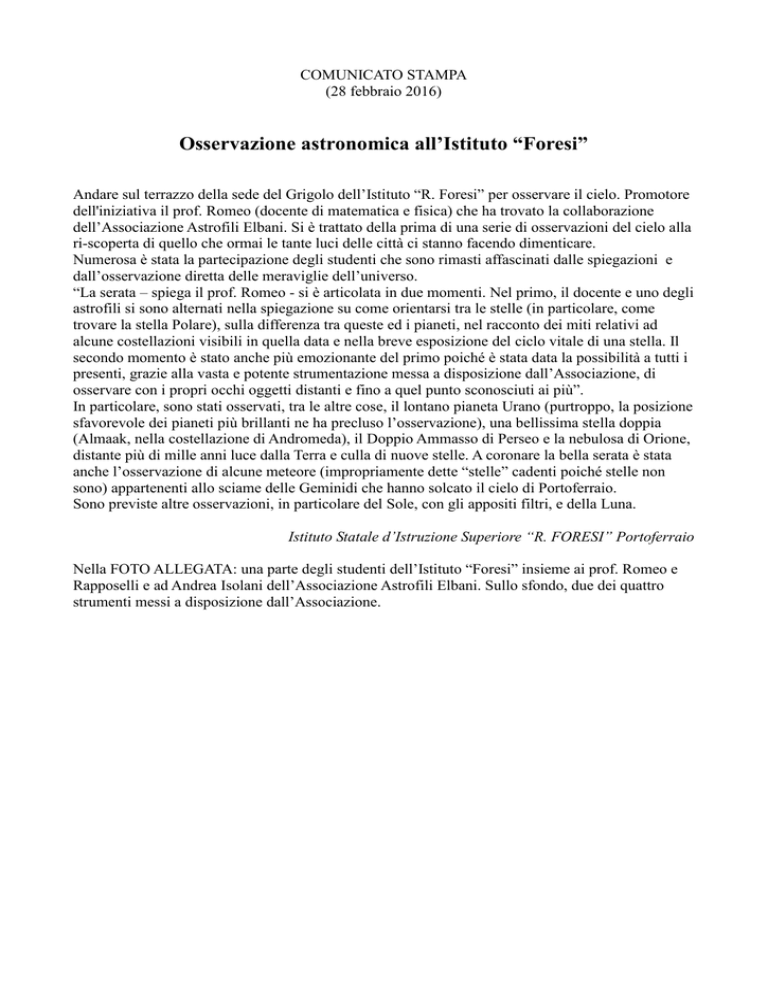 COMUNICATO STAMPA
(28 febbraio 2016)

Osservazione astronomica all'Istituto "Foresi"

Andare sul terrazzo della sede del Grigolo dell'Istituto "R. Foresi" per osservare il cielo. Promotore dell'iniziativa il prof. Romeo (docente di matematica e fisica) che ha trovato la collaborazione dell'Associazione Astrofili Elbani. Si è trattato della prima di una serie di osservazioni del cielo alla ri-scoperta di quello che ormai le tante luci delle città ci stanno facendo dimenticare.
Numerosa è stata la partecipazione degli studenti che sono rimasti affascinati dalle spiegazioni e dall'osservazione diretta delle meraviglie dell'universo.
"La serata – spiega il prof. Romeo - si è articolata in due momenti. Nel primo, il docente e uno degli astrofili si sono alternati nella spiegazione su come orientarsi tra le stelle (in particolare, come trovare la stella Polare), sulla differenza tra queste ed i pianeti, nel racconto dei miti relativi ad alcune costellazioni visibili in quella data e nella breve esposizione del ciclo vitale di una stella. Il secondo momento è stato anche più emozionante del primo poiché è stata data la possibilità a tutti i presenti, grazie alla vasta e potente strumentazione messa a disposizione dall'Associazione, di osservare con i propri occhi oggetti distanti e fino a quel punto sconosciuti ai più".
In particolare, sono stati osservati, tra le altre cose, il lontano pianeta Urano (purtroppo, la posizione sfavorevole dei pianeti più brillanti ne ha precluso l'osservazione), una bellissima stella doppia (Almaak, nella costellazione di Andromeda), il Doppio Ammasso di Perseo e la nebulosa di Orione, distante più di mille anni luce dalla Terra e culla di nuove stelle. A coronare la bella serata è stata anche l'osservazione di alcune meteore (impropriamente dette "stelle" cadenti poiché stelle non sono) appartenenti allo sciame delle Geminidi che hanno solcato il cielo di Portoferraio.
Sono previste altre osservazioni, in particolare del Sole, con gli appositi filtri, e della Luna.

Istituto Statale d'Istruzione Superiore "R. FORESI" Portoferraio

Nella FOTO ALLEGATA: una parte degli studenti dell'Istituto "Foresi" insieme ai prof. Romeo e Rapposelli e ad Andrea Isolani dell'Associazione Astrofili Elbani. Sullo sfondo, due dei quattro strumenti messi a disposizione dall'Associazione.